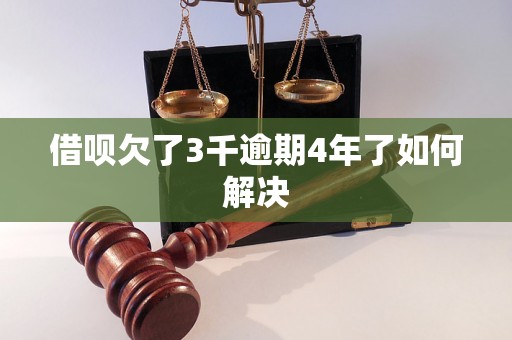 借呗欠了3千逾期4年了如何解决